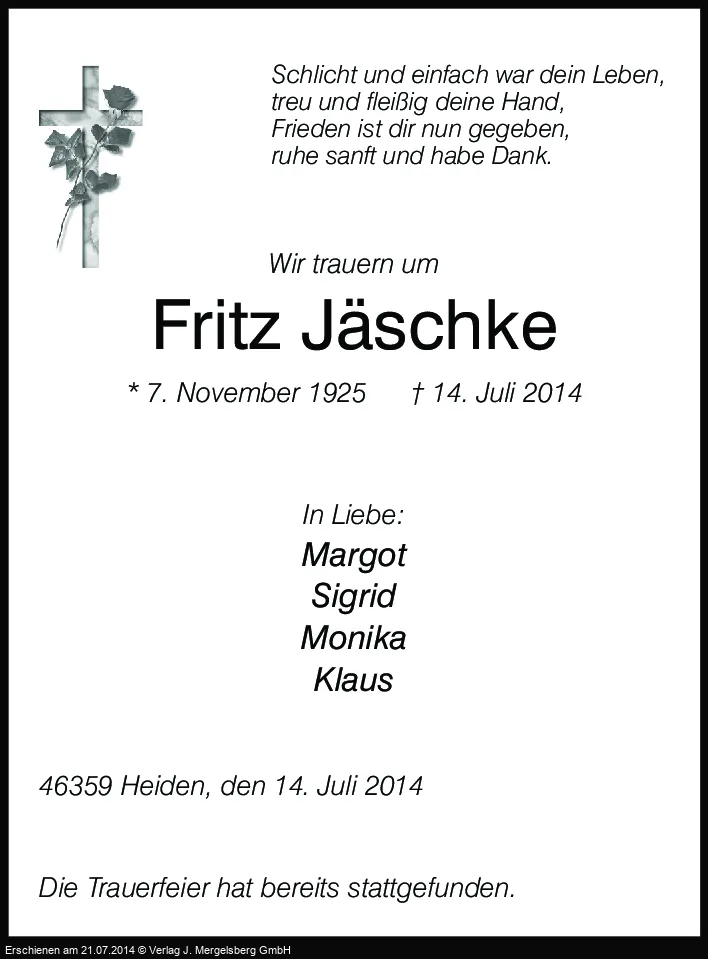 Schlicht und einfach war dein Leben,
treu und fleißig deine Hand,
Frieden ist dir nun gegeben,
ruhe sanft und habe Dank.

Wir trauern um

Fritz Jäschke

* 7. November 1925   † 14. Juli 2014

In Liebe:
Margot
Sigrid
Monika
Klaus

46359 Heiden, den 14. Juli 2014

Die Trauerfeier hat bereits stattgefunden.

Erschienen am 21.07.2014 © Verlag J. Mergelsberg GmbH